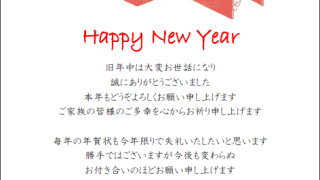 Happy New Year

旧年中は大変お世話になり
誠にありがとうございました
本年もどうぞよろしくお願い申し上げます
ご家族の皆様のご多幸を心からお祈り申し上げます

毎年の年賀状も今年限りで失礼いたしたいと思います
勝手ではございますが今後も変わらぬ
お付き合いのほどお願い申し上げます